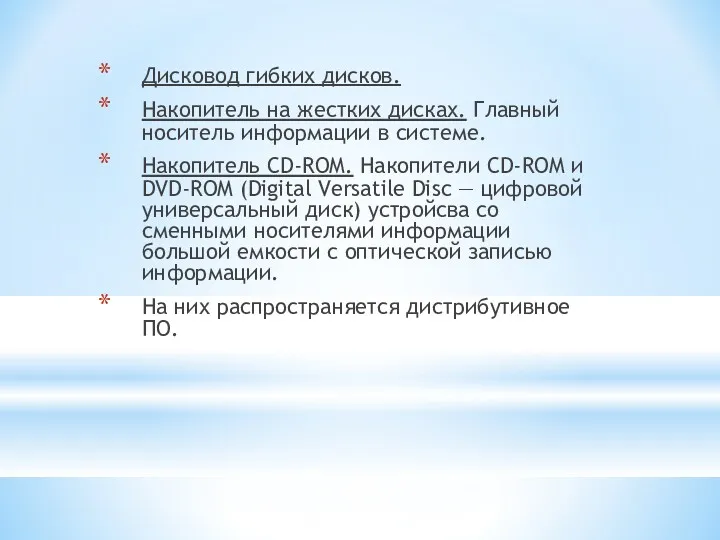 * Дисковод гибких дисков.
* Накопитель на жестких дисках. Главный носитель информации в системе.
* Накопитель CD-ROM. Накопители CD-ROM и DVD-ROM (Digital Versatile Disc — цифровой универсальный диск) устройсва со сменными носителями информации большой емкости с оптической записью информации.
* На них распространяется дистрибутивное ПО.